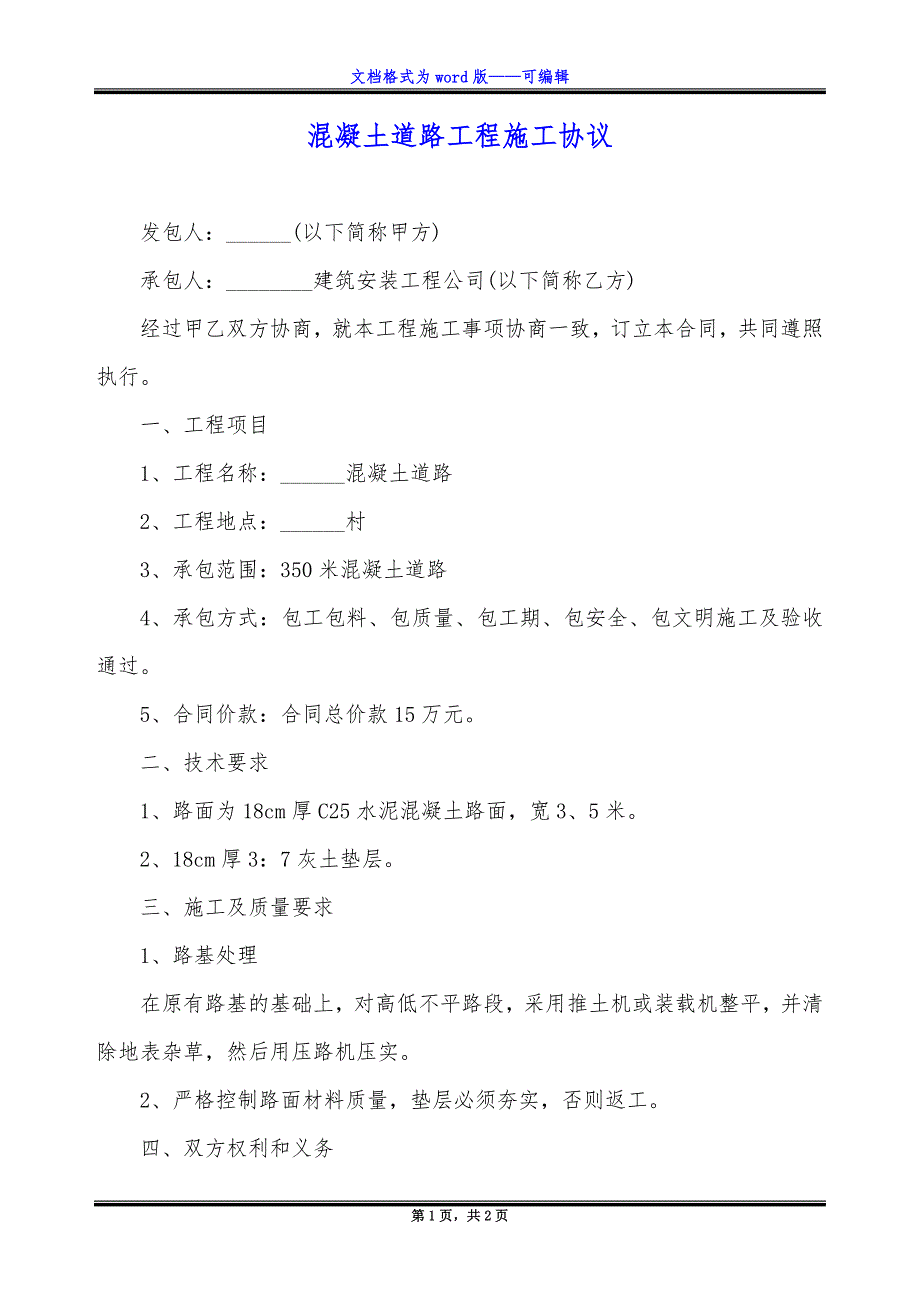 文档格式为word版——可编辑

混凝土道路工程施工协议

发包人：______(以下简称甲方)

承包人：________建筑安装工程公司(以下简称乙方)

经过甲乙双方协商，就本工程施工事项协商一致，订立本合同，共同遵照执行。

一、工程项目

1、工程名称：______混凝土道路

2、工程地点：______村

3、承包范围：350米混凝土道路

4、承包方式：包工包料、包质量、包工期、包安全、包文明施工及验收通过。

5、合同价款：合同总价款15万元。

二、技术要求

1、路面为18cm厚C25水泥混凝土路面，宽3、5米。

2、18cm厚3：7灰土垫层。

三、施工及质量要求

1、路基处理

在原有路基的基础上，对高低不平路段，采用推土机或装载机整平，并清除地表杂草，然后用压路机压实。

2、严格控制路面材料质量，垫层必须夯实，否则返工。

四、双方权利和义务

第1页，共2页